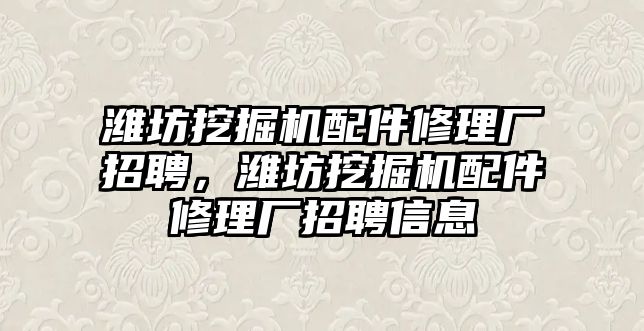 潍坊挖掘机配件修理厂招聘，潍坊挖掘机配件修理厂招聘信息